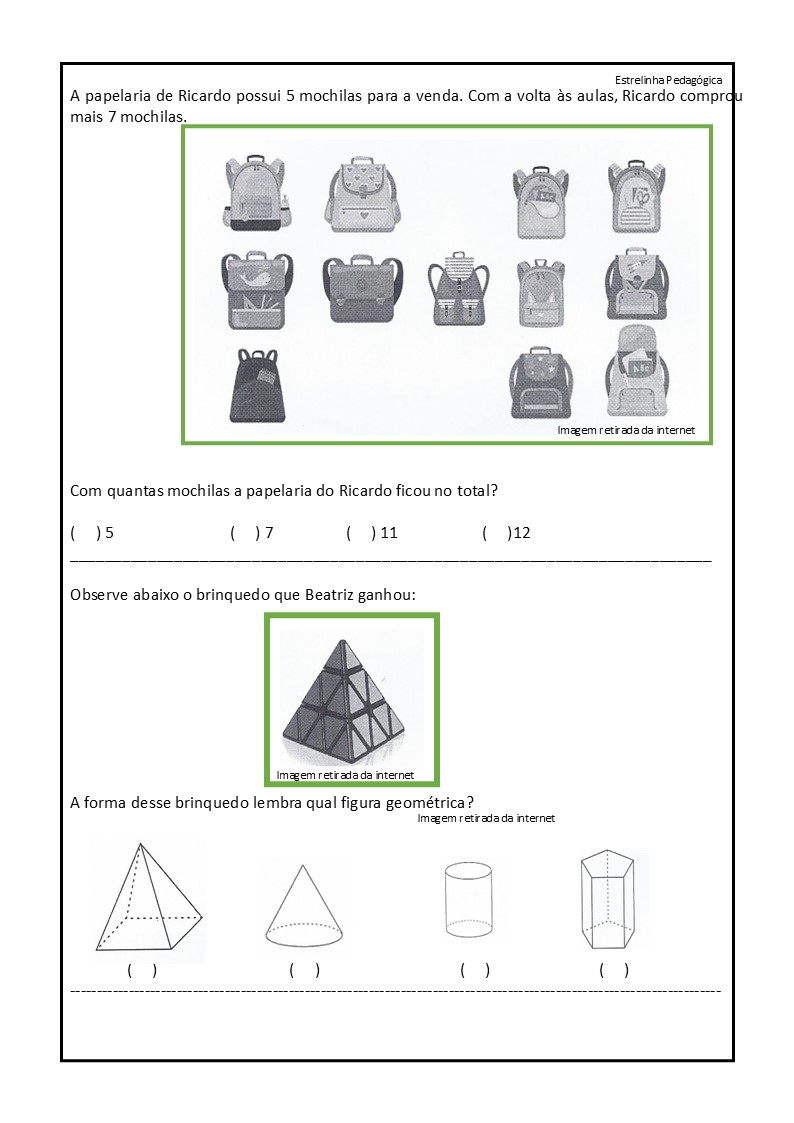 Estrelinha Pedagógica

A papelaria de Ricardo possui 5 mochilas para a venda. Com a volta às aulas, Ricardo comprou mais 7 mochilas.

Imagem retirada da internet

Com quantas mochilas a papelaria do Ricardo ficou no total?

( ) 5 ( ) 7 ( ) 11 ( )12

Observe abaixo o brinquedo que Beatriz ganhou:

Imagem retirada da internet

A forma desse brinquedo lembra qual figura geométrica?

Imagem retirada da internet

( ) ( ) ( ) ( )